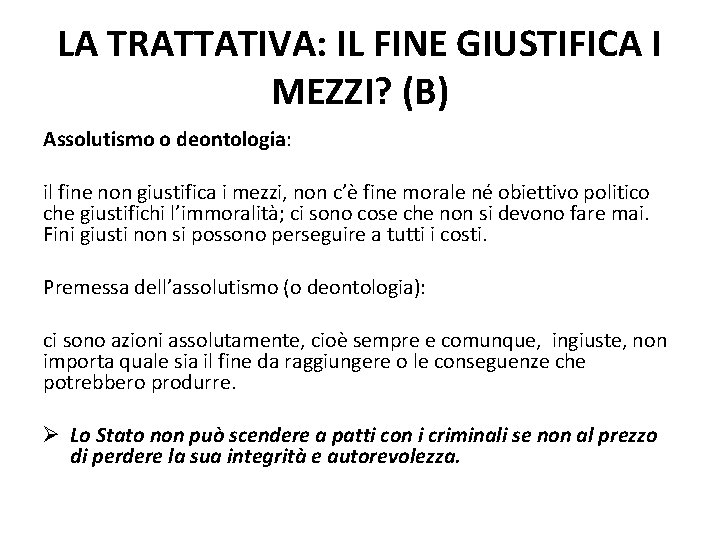 LA TRATTATIVA: IL FINE GIUSTIFICA I MEZZI? (B)

Assolutismo o deontologia:

il fine non giustifica i mezzi, non c'è fine morale né obiettivo politico che giustifichi l'immoralità; ci sono cose che non si devono fare mai. Fini giusti non si possono perseguire a tutti i costi.

Premessa dell'assolutismo (o deontologia):

ci sono azioni assolutamente, cioè sempre e comunque, ingiuste, non importa quale sia il fine da raggiungere o le conseguenze che potrebbero produrre.

➢ Lo Stato non può scendere a patti con i criminali se non al prezzo di perdere la sua integrità e autorevolezza.